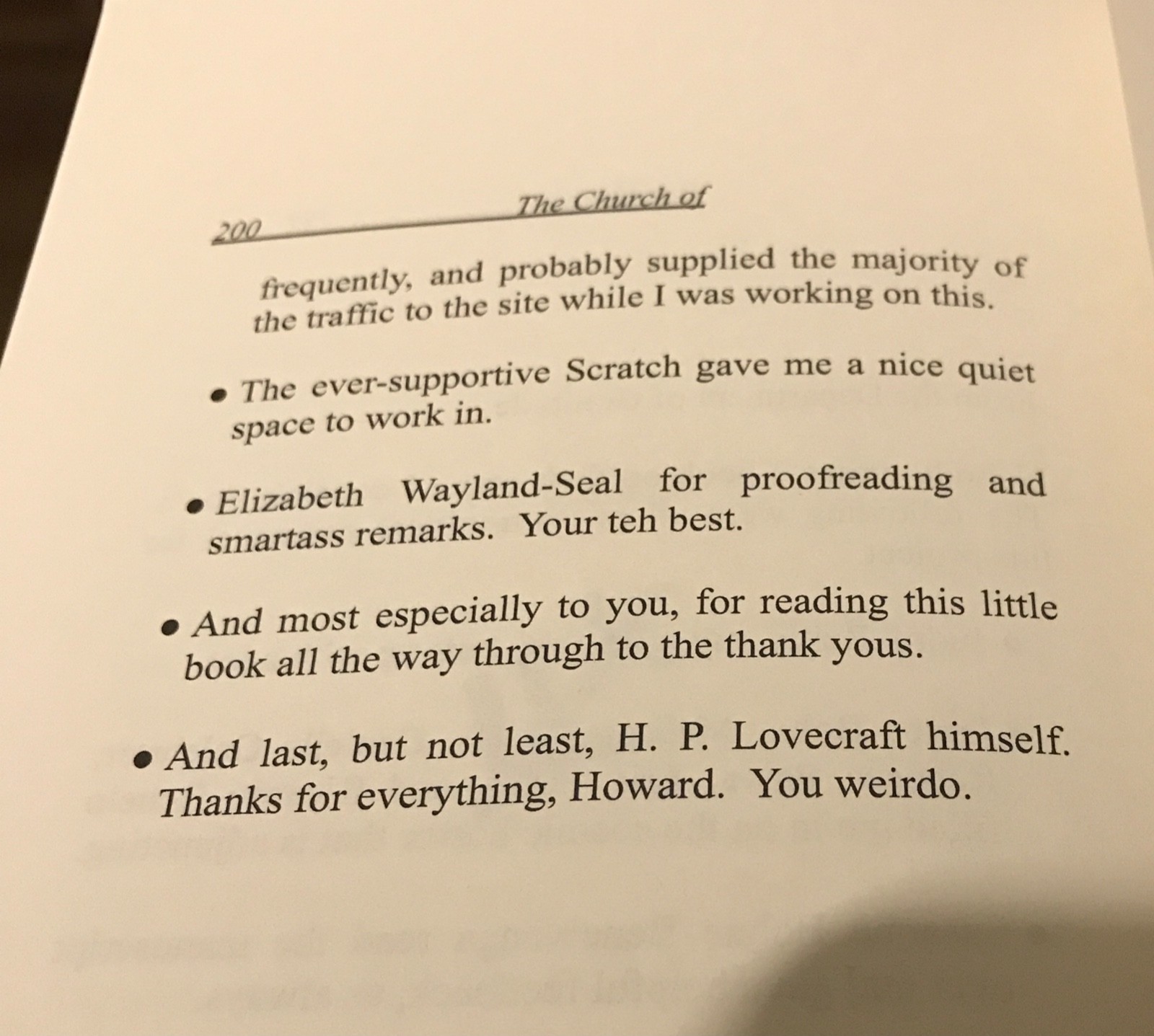 200 The Church of

frequently, and probably supplied the majority of the traffic to the site while I was working on this.

• The ever-supportive Scratch gave me a nice quiet space to work in.

• Elizabeth Wayland-Seal for proofreading and smartass remarks. Your teh best.

• And most especially to you, for reading this little book all the way through to the thank yous.

• And last, but not least, H. P. Lovecraft himself. Thanks for everything, Howard. You weirdo.